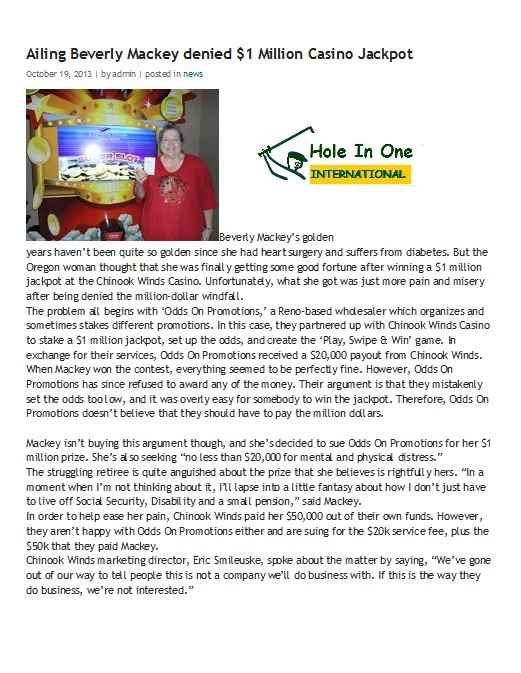 Ailing Beverly Mackey denied $1 Million Casino Jackpot

October 19, 2013 | by admin | posted in news

SUPER SLOT

Hole In One INTERNATIONAL

Beverly Mackey's golden years haven't been quite so golden since she had heart surgery and suffers from diabetes. But the Oregon woman thought that she was finally getting some good fortune after winning a $1 million jackpot at the Chinook Winds Casino. Unfortunately, what she got was just more pain and misery after being denied the million-dollar windfall.
The problem all begins with 'Odds On Promotions,' a Reno-based wholesaler which organizes and sometimes stakes different promotions. In this case, they partnered up with Chinook Winds Casino to stake a $1 million jackpot, set up the odds, and create the 'Play, Swipe & Win' game. In exchange for their services, Odds On Promotions received a $20,000 payout from Chinook Winds. When Mackey won the contest, everything seemed to be perfectly fine. However, Odds On Promotions has since refused to award any of the money. Their argument is that they mistakenly set the odds too low, and it was overly easy for somebody to win the jackpot. Therefore, Odds On Promotions doesn't believe that they should have to pay the million dollars.

Mackey isn't buying this argument though, and she's decided to sue Odds On Promotions for her $1 million prize. She's also seeking "no less than $20,000 for mental and physical distress."
The struggling retiree is quite anguished about the prize that she believes is rightfully hers. "In a moment when I'm not thinking about it, I'll lapse into a little fantasy about how I don't just have to live off Social Security, Disability and a small pension," said Mackey.
In order to help ease her pain, Chinook Winds paid her $50,000 out of their own funds. However, they aren't happy with Odds On Promotions either and are suing for the $20k service fee, plus the $50k that they paid Mackey.
Chinook Winds marketing director, Eric Smileuske, spoke about the matter by saying, "We've gone out of our way to tell people this is not a company we'll do business with. If this is the way they do business, we're not interested."